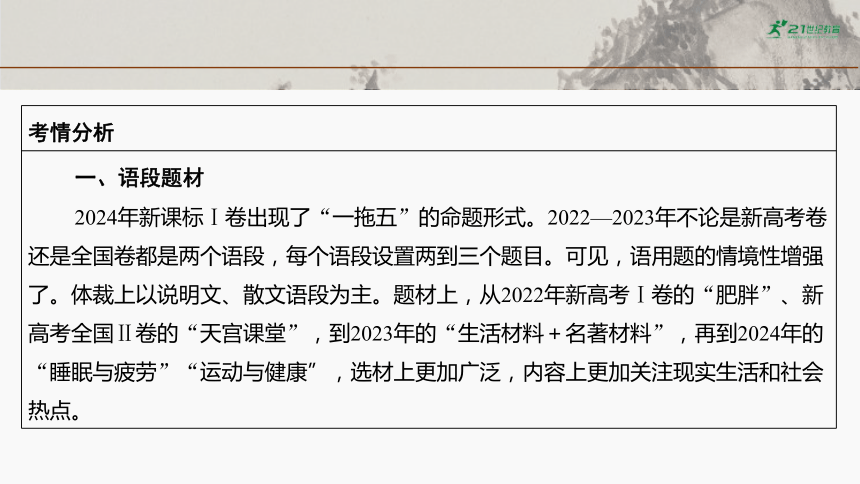 21世纪教育

考情分析

一、语段题材

2024年新课标Ⅰ卷出现了“一拖五”的命题形式。2022—2023年不论是新高考卷还是全国卷都是两个语段，每个语段设置两到三个题目。可见，语用题的情境性增强了。体裁上以说明文、散文语段为主。题材上，从2022年新高考Ⅰ卷的“肥胖”、新高考全国Ⅱ卷的“天宫课堂”，到2023年的“生活材料＋名著材料”，再到2024年的“睡眠与疲劳”“运动与健康”，选材上更加广泛，内容上更加关注现实生活和社会热点。